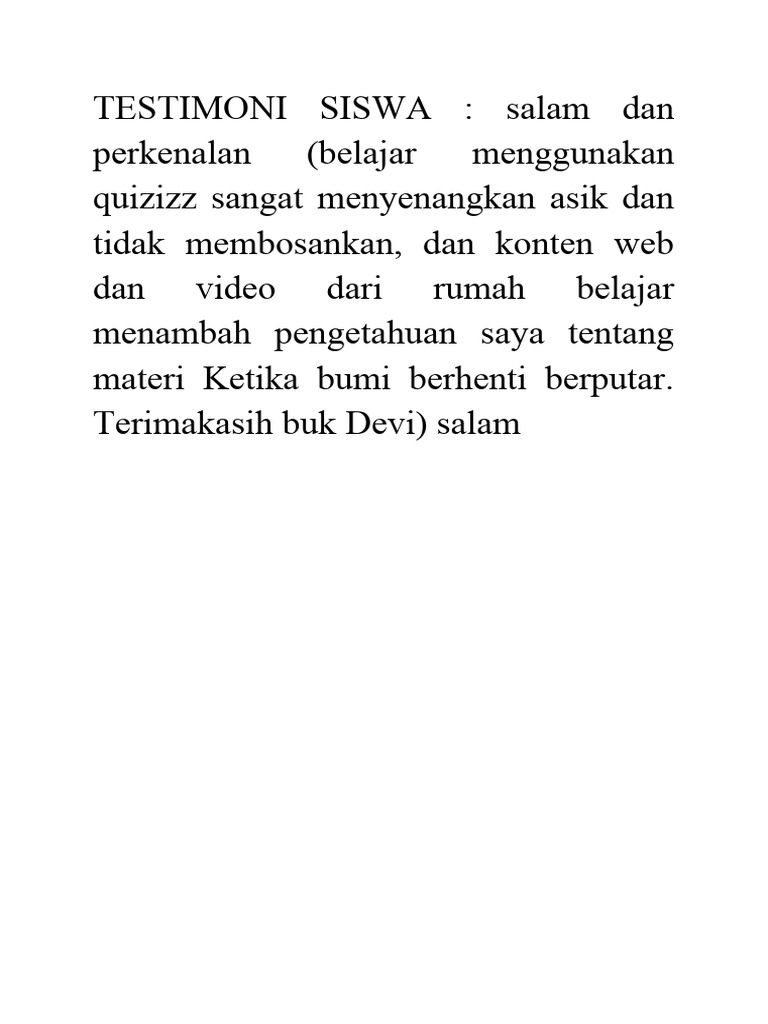 TESTIMONI SISWA : salam dan perkenalan (belajar menggunakan quizizz sangat menyenangkan asik dan tidak membosankan, dan konten web dan video dari rumah belajar menambah pengetahuan saya tentang materi Ketika bumi berhenti berputar. Terimakasih buk Devi) salam